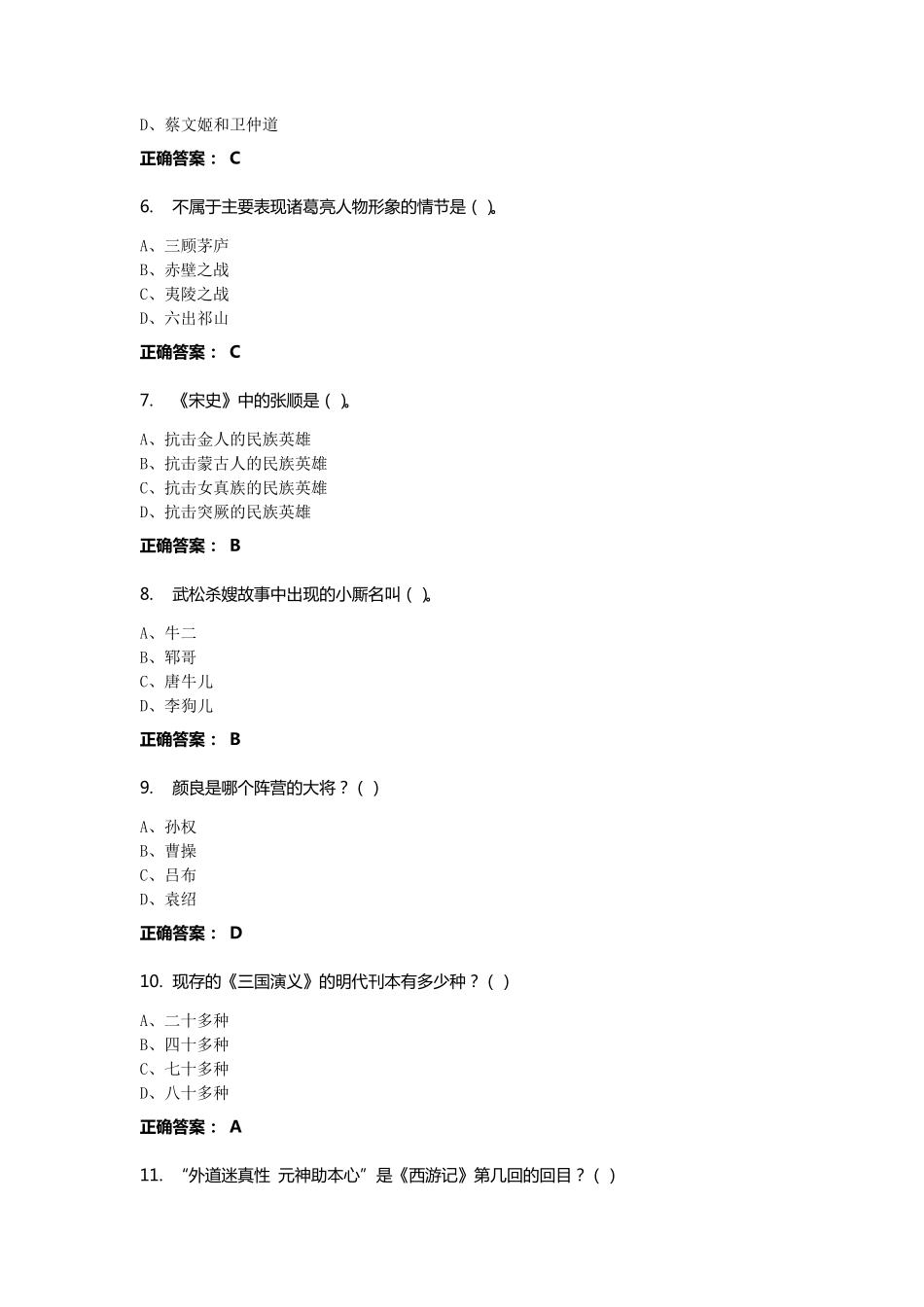 D、蔡文姬和卫仲道

正确答案： C

6. 不属于主要表现诸葛亮人物形象的情节是（ ）。

A、三顾茅庐
B、赤壁之战
C、夷陵之战
D、六出祁山

正确答案： C

7. 《宋史》中的张顺是（ ）。

A、抗击金人的民族英雄
B、抗击蒙古人的民族英雄
C、抗击女真族的民族英雄
D、抗击突厥的民族英雄

正确答案： B

8. 武松杀嫂故事中出现的小厮名叫（ ）。

A、牛二
B、郓哥
C、唐牛儿
D、李狗儿

正确答案： B

9. 颜良是哪个阵营的大将？（ ）

A、孙权
B、曹操
C、吕布
D、袁绍

正确答案： D

10. 现存的《三国演义》的明代刊本有多少种？（ ）

A、二十多种
B、四十多种
C、七十多种
D、八十多种

正确答案： A

11. “外道迷真性 元神助本心”是《西游记》第几回的回目？（ ）